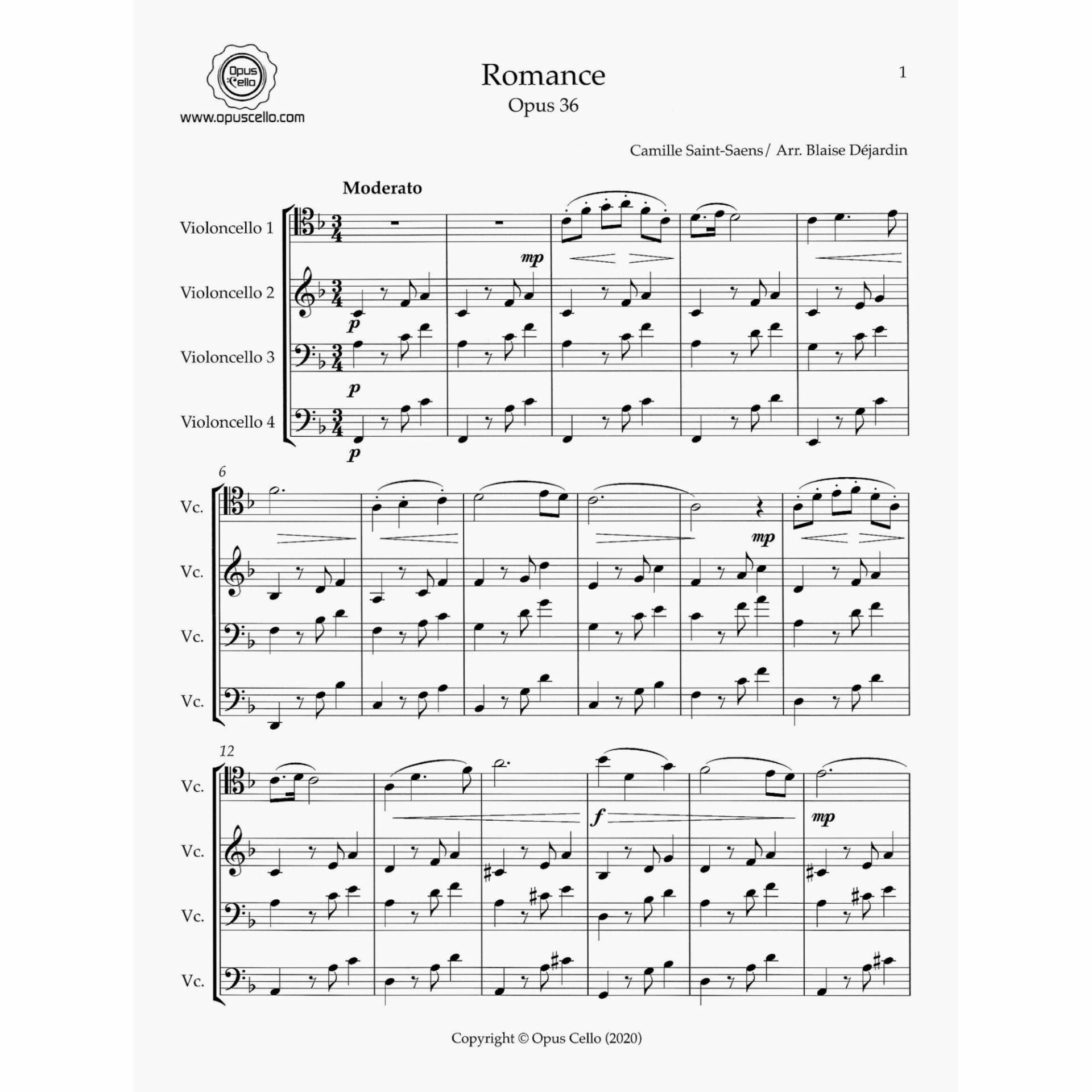 Opus Cello
www.opuscello.com

Romance
Opus 36

1

Camille Saint-Saens/ Arr. Blaise Déjardin

Moderato

Violoncello 1
Violoncello 2
Violoncello 3
Violoncello 4

mp
p
p
p

6
Vc.
Vc.
Vc.
Vc.
mp

12
Vc.
Vc.
Vc.
Vc.
f
mp

Copyright © Opus Cello (2020)